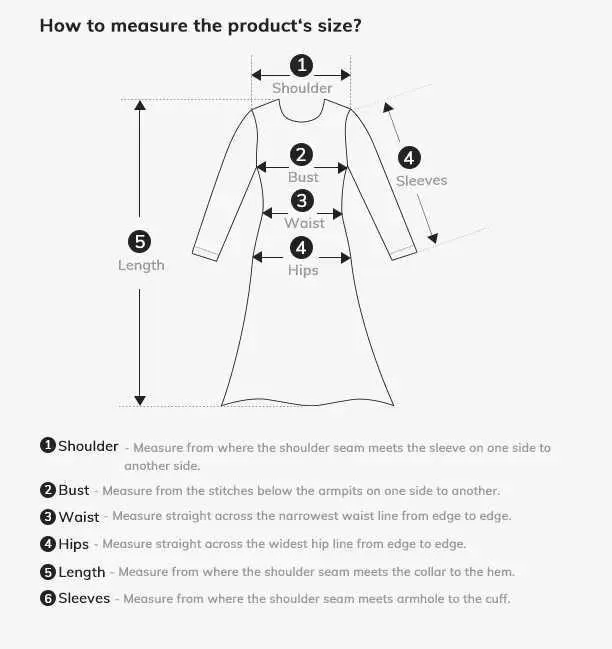 How to measure the product's size?

1
Shoulder

2
Bust

3
Waist

4
Hips

4
Sleeves

5
Length

1 Shoulder - Measure from where the shoulder seam meets the sleeve on one side to another side.

2 Bust - Measure from the stitches below the armpits on one side to another.

3 Waist - Measure straight across the narrowest waist line from edge to edge.

4 Hips - Measure straight across the widest hip line from edge to edge.

5 Length - Measure from where the shoulder seam meets the collar to the hem.

6 Sleeves - Measure from where the shoulder seam meets armhole to the cuff.